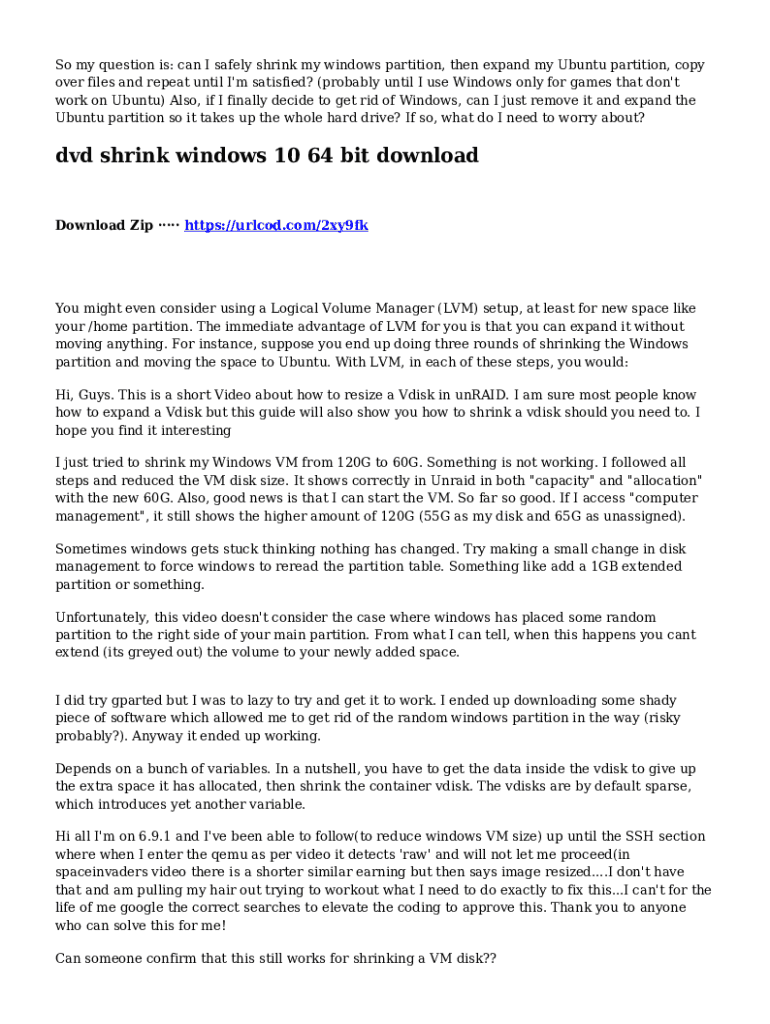 So my question is: can I safely shrink my windows partition, then expand my Ubuntu partition, copy over files and repeat until I'm satisfied? (probably until I use Windows only for games that don't work on Ubuntu) Also, if I finally decide to get rid of Windows, can I just remove it and expand the Ubuntu partition so it takes up the whole hard drive? If so, what do I need to worry about?

dvd shrink windows 10 64 bit download

Download Zip ····· https://urlcod.com/2xy9fk

You might even consider using a Logical Volume Manager (LVM) setup, at least for new space like your /home partition. The immediate advantage of LVM for you is that you can expand it without moving anything. For instance, suppose you end up doing three rounds of shrinking the Windows partition and moving the space to Ubuntu. With LVM, in each of these steps, you would:

Hi, Guys. This is a short Video about how to resize a Vdisk in unRAID. I am sure most people know how to expand a Vdisk but this guide will also show you how to shrink a vdisk should you need to. I hope you find it interesting

I just tried to shrink my Windows VM from 120G to 60G. Something is not working. I followed all steps and reduced the VM disk size. It shows correctly in Unraid in both "capacity" and "allocation" with the new 60G. Also, good news is that I can start the VM. So far so good. If I access "computer management", it still shows the higher amount of 120G (55G as my disk and 65G as unassigned).

Sometimes windows gets stuck thinking nothing has changed. Try making a small change in disk management to force windows to reread the partition table. Something like add a 1GB extended partition or something.

Unfortunately, this video doesn't consider the case where windows has placed some random partition to the right side of your main partition. From what I can tell, when this happens you cant extend (its greyed out) the volume to your newly added space.

I did try gparted but I was to lazy to try and get it to work. I ended up downloading some shady piece of software which allowed me to get rid of the random windows partition in the way (risky probably?). Anyway it ended up working.

Depends on a bunch of variables. In a nutshell, you have to get the data inside the vdisk to give up the extra space it has allocated, then shrink the container vdisk. The vdisks are by default sparse, which introduces yet another variable.

Hi all I'm on 6.9.1 and I've been able to follow(to reduce windows VM size) up until the SSH section where when I enter the qemu as per video it detects 'raw' and will not let me proceed(in spaceinvaders video there is a shorter similar earning but then says image resized....I don't have that and am pulling my hair out trying to workout what I need to do exactly to fix this...I can't for the life of me google the correct searches to elevate the coding to approve this. Thank you to anyone who can solve this for me!

Can someone confirm that this still works for shrinking a VM disk??